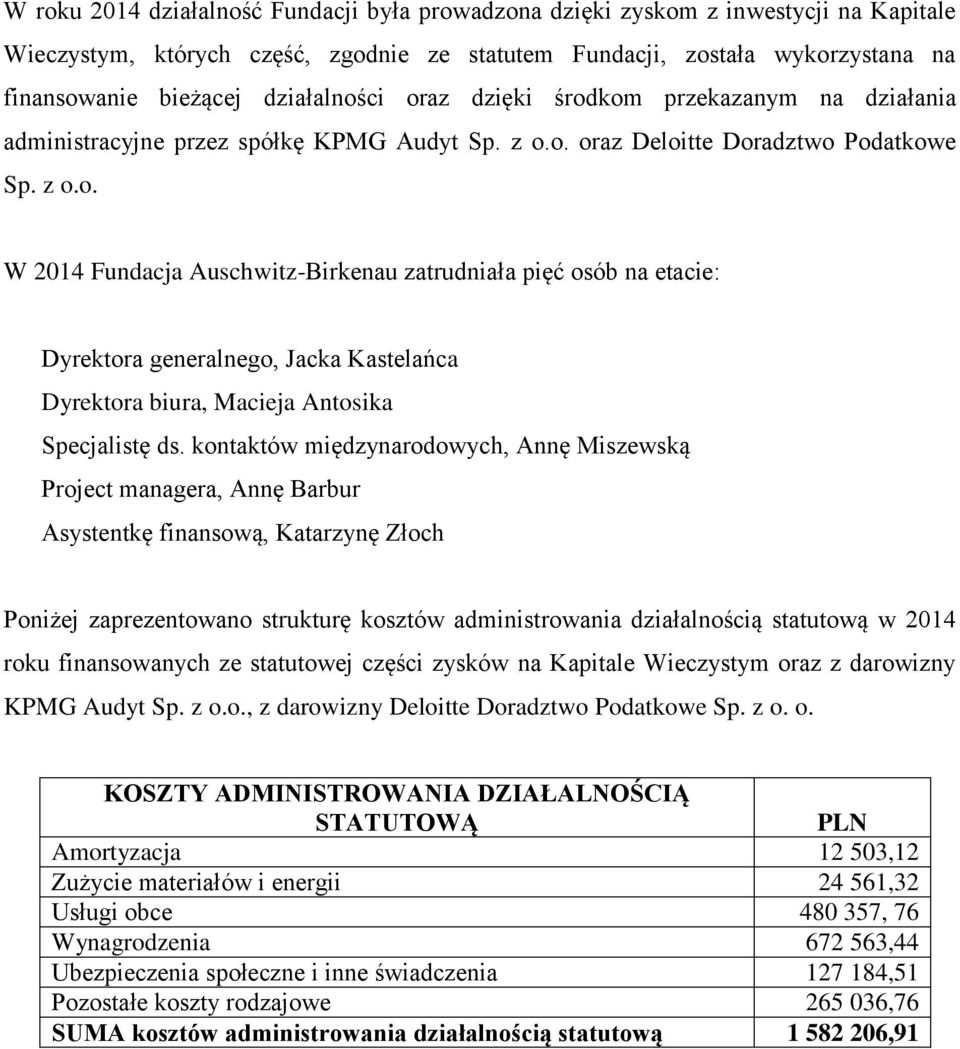 W roku 2014 działalność Fundacji była prowadzona dzięki zyskom z inwestycji na Kapitale Wieczystym, których część, zgodnie ze statutem Fundacji, została wykorzystana na finansowanie bieżącej działalności oraz dzięki środkom przekazanym na działania administracyjne przez spółkę KPMG Audyt Sp. z o.o. oraz Deloitte Doradztwo Podatkowe Sp. z o.o.

W 2014 Fundacja Auschwitz-Birkenau zatrudniała pięć osób na etacie:

Dyrektora generalnego, Jacka Kastelańca

Dyrektora biura, Macieja Antosika

Specjalistę ds. kontaktów międzynarodowych, Annę Miszewską

Project managera, Annę Barbur

Asystentkę finansową, Katarzynę Złoch

Poniżej zaprezentowano strukturę kosztów administrowania działalnością statutową w 2014 roku finansowanych ze statutowej części zysków na Kapitale Wieczystym oraz z darowizny KPMG Audyt Sp. z o.o., z darowizny Deloitte Doradztwo Podatkowe Sp. z o. o.

| KOSZTY ADMINISTROWANIA DZIAŁALNOŚCIĄ STATUTOWĄ | PLN |
|---|---|
| Amortyzacja | 12 503,12 |
| Zużycie materiałów i energii | 24 561,32 |
| Usługi obce | 480 357, 76 |
| Wynagrodzenia | 672 563,44 |
| Ubezpieczenia społeczne i inne świadczenia | 127 184,51 |
| Pozostałe koszty rodzajowe | 265 036,76 |
| SUMA kosztów administrowania działalnością statutową | 1 582 206,91 |